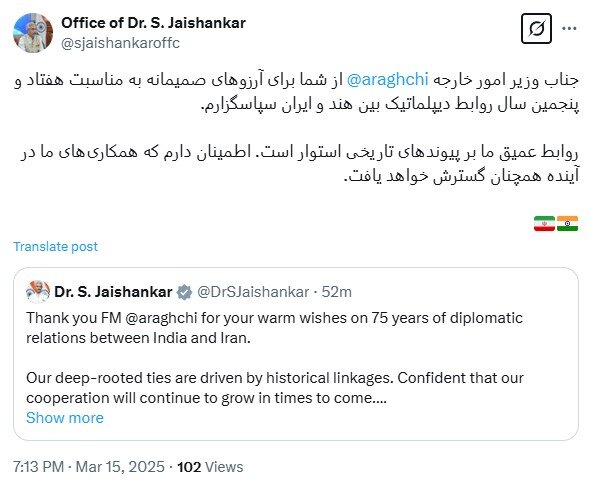 Office of Dr. S. Jaishankar
@sjaishankaroffc

جناب وزیر امور خارجه @araghchi از شما برای آرزوهای صمیمانه به مناسبت هفتاد و پنجمین سال روابط دیپلماتیک بین هند و ایران سپاسگزارم.

روابط عمیق ما بر پیوندهای تاریخی استوار است. اطمینان دارم که همکاری‌های ما در آینده همچنان گسترش خواهد یافت.

Translate post

Dr. S. Jaishankar @DrSJaishankar · 52m
Thank you FM @araghchi for your warm wishes on 75 years of diplomatic relations between India and Iran.

Our deep-rooted ties are driven by historical linkages. Confident that our cooperation will continue to grow in times to come....
Show more

7:13 PM · Mar 15, 2025 · 102 Views